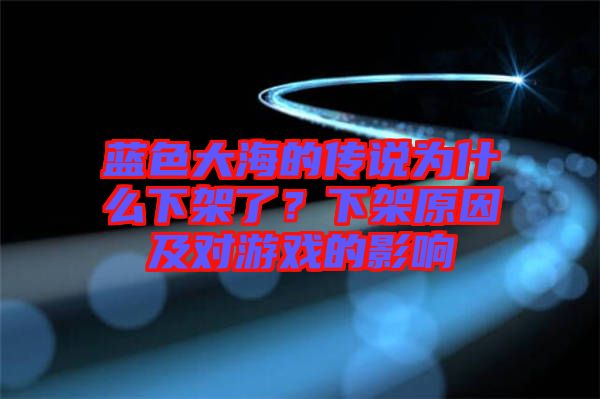 蓝色大海的传说为什么下架了？下架原因及对游戏的影响